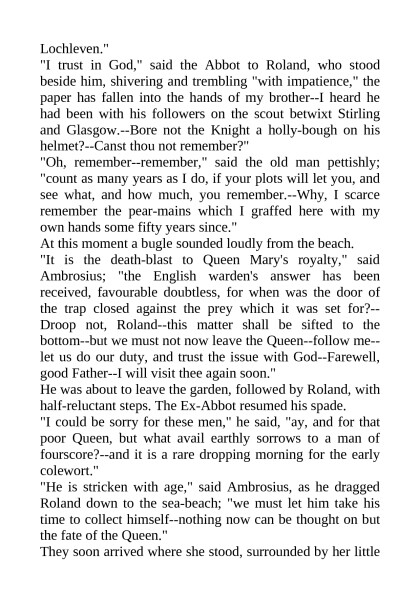 Lochleven."
"I trust in God," said the Abbot to Roland, who stood beside him, shivering and trembling "with impatience," the paper has fallen into the hands of my brother--I heard he had been with his followers on the scout betwixt Stirling and Glasgow.--Bore not the Knight a holly-bough on his helmet?--Canst thou not remember?"
"Oh, remember--remember," said the old man pettishly; "count as many years as I do, if your plots will let you, and see what, and how much, you remember.--Why, I scarce remember the pear-mains which I graffed here with my own hands some fifty years since."
At this moment a bugle sounded loudly from the beach.
"It is the death-blast to Queen Mary's royalty," said Ambrosius; "the English warden's answer has been received, favourable doubtless, for when was the door of the trap closed against the prey which it was set for?--Droop not, Roland--this matter shall be sifted to the bottom--but we must not now leave the Queen--follow me--let us do our duty, and trust the issue with God--Farewell, good Father--I will visit thee again soon."
He was about to leave the garden, followed by Roland, with half-reluctant steps. The Ex-Abbot resumed his spade.
"I could be sorry for these men," he said, "ay, and for that poor Queen, but what avail earthly sorrows to a man of fourscore?--and it is a rare dropping morning for the early colewort."
"He is stricken with age," said Ambrosius, as he dragged Roland down to the sea-beach; "we must let him take his time to collect himself--nothing now can be thought on but the fate of the Queen."
They soon arrived where she stood, surrounded by her little